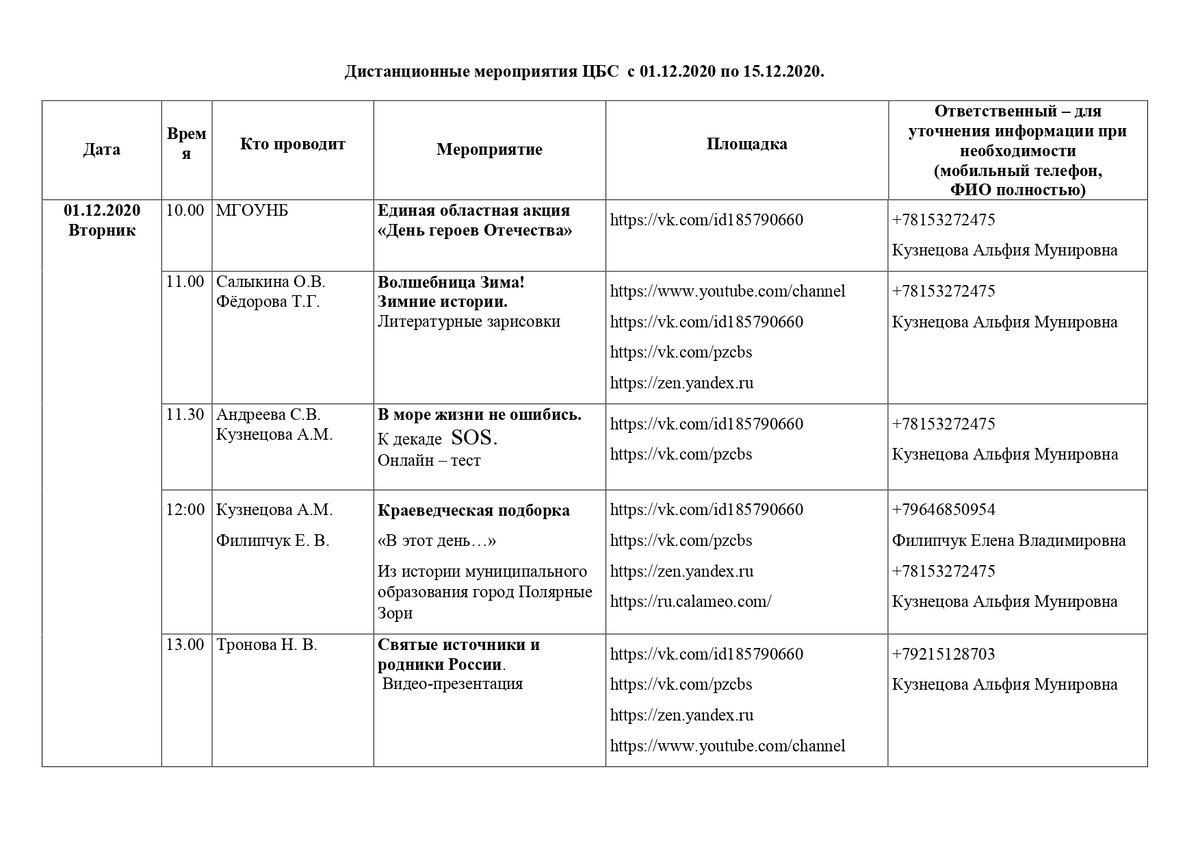 Дистанционные мероприятия ЦБС с 01.12.2020 по 15.12.2020.

| Дата | Время | Кто проводит | Мероприятие | Площадка | Ответственный – для уточнения информации при необходимости (мобильный телефон, ФИО полностью) |
|---|---|---|---|---|---|
| 01.12.2020 Вторник | 10.00 | МГОУНБ | Единая областная акция «День героев Отечества» | https://vk.com/id185790660 | +78153272475 Кузнецова Альфия Мунировна |
| | 11.00 | Салыкина О.В. Фёдорова Т.Г. | Волшебница Зима! Зимние истории. Литературные зарисовки | https://www.youtube.com/channel https://vk.com/id185790660 https://vk.com/pzcbs https://zen.yandex.ru | +78153272475 Кузнецова Альфия Мунировна |
| | 11.30 | Андреева С.В. Кузнецова А.М. | В море жизни не ошибись. К декаде SOS. Онлайн – тест | https://vk.com/id185790660 https://vk.com/pzcbs | +78153272475 Кузнецова Альфия Мунировна |
| | 12:00 | Кузнецова А.М. Филипчук Е. В. | Краеведческая подборка «В этот день…» Из истории муниципального образования город Полярные Зори | https://vk.com/id185790660 https://vk.com/pzcbs https://zen.yandex.ru https://ru.calameo.com/ | +79646850954 Филипчук Елена Владимировна +78153272475 Кузнецова Альфия Мунировна |
| | 13.00 | Тронова Н. В. | Святые источники и родники России. Видео-презентация | https://vk.com/id185790660 https://vk.com/pzcbs https://zen.yandex.ru https://www.youtube.com/channel | +79215128703 Кузнецова Альфия Мунировна |